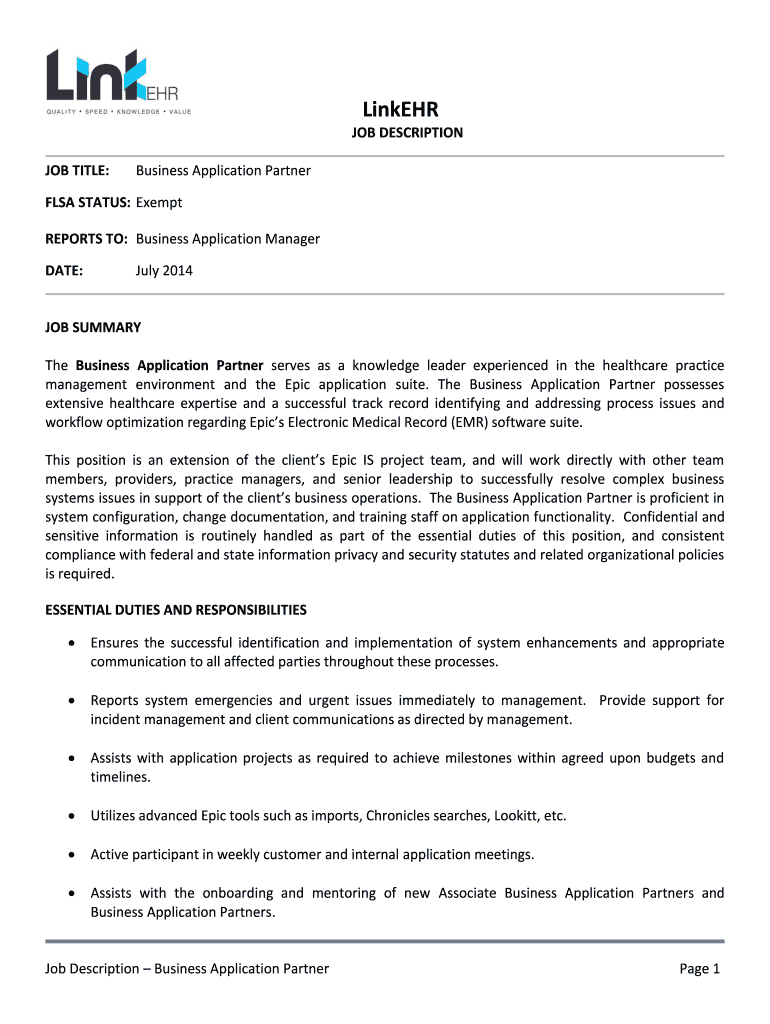 LinkEHR
QUALITY • SPEED • KNOWLEDGE • VALUE

LinkEHR
JOB DESCRIPTION

JOB TITLE: Business Application Partner

FLSA STATUS: Exempt

REPORTS TO: Business Application Manager

DATE: July 2014

JOB SUMMARY

The Business Application Partner serves as a knowledge leader experienced in the healthcare practice management environment and the Epic application suite. The Business Application Partner possesses extensive healthcare expertise and a successful track record identifying and addressing process issues and workflow optimization regarding Epic's Electronic Medical Record (EMR) software suite.

This position is an extension of the client's Epic IS project team, and will work directly with other team members, providers, practice managers, and senior leadership to successfully resolve complex business systems issues in support of the client's business operations. The Business Application Partner is proficient in system configuration, change documentation, and training staff on application functionality. Confidential and sensitive information is routinely handled as part of the essential duties of this position, and consistent compliance with federal and state information privacy and security statutes and related organizational policies is required.

ESSENTIAL DUTIES AND RESPONSIBILITIES

• Ensures the successful identification and implementation of system enhancements and appropriate communication to all affected parties throughout these processes.

• Reports system emergencies and urgent issues immediately to management. Provide support for incident management and client communications as directed by management.

• Assists with application projects as required to achieve milestones within agreed upon budgets and timelines.

• Utilizes advanced Epic tools such as imports, Chronicles searches, Lookitt, etc.

• Active participant in weekly customer and internal application meetings.

• Assists with the onboarding and mentoring of new Associate Business Application Partners and Business Application Partners.

Job Description – Business Application Partner Page 1